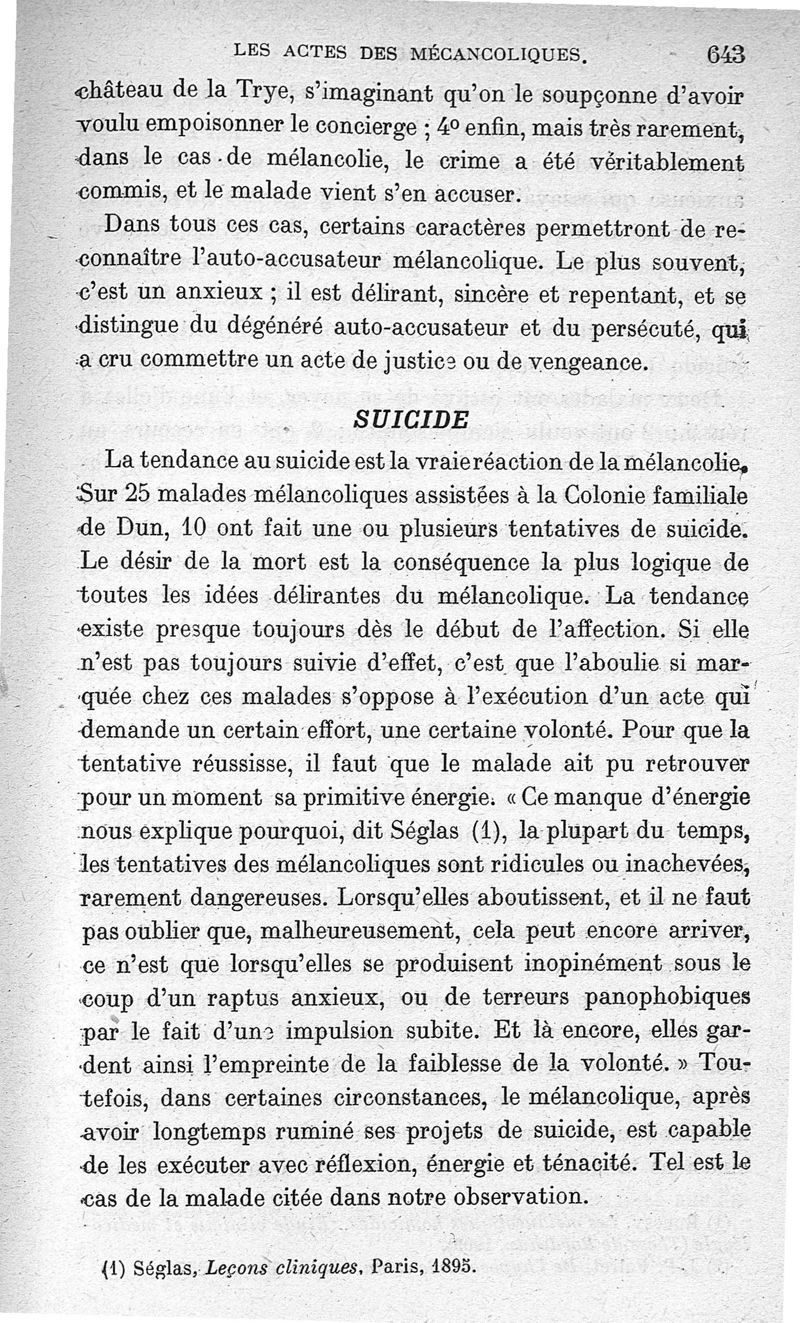 LES ACTES DES MÉCANCOLIQUES. 643

château de la Trye, s'imaginant qu'on le soupçonne d'avoir voulu empoisonner le concierge ; 4º enfin, mais très rarement, dans le cas de mélancolie, le crime a été véritablement commis, et le malade vient s'en accuser.

Dans tous ces cas, certains caractères permettront de reconnaître l'auto-accusateur mélancolique. Le plus souvent, c'est un anxieux ; il est délirant, sincère et repentant, et se distingue du dégénéré auto-accusateur et du persécuté, qui a cru commettre un acte de justice ou de vengeance.

SUICIDE

La tendance au suicide est la vraie réaction de la mélancolie. Sur 25 malades mélancoliques assistées à la Colonie familiale de Dun, 10 ont fait une ou plusieurs tentatives de suicide. Le désir de la mort est la conséquence la plus logique de toutes les idées délirantes du mélancolique. La tendance existe presque toujours dès le début de l'affection. Si elle n'est pas toujours suivie d'effet, c'est que l'aboulie si marquée chez ces malades s'oppose à l'exécution d'un acte qui demande un certain effort, une certaine volonté. Pour que la tentative réussisse, il faut que le malade ait pu retrouver pour un moment sa primitive énergie. « Ce manque d'énergie nous explique pourquoi, dit Séglas (1), la plupart du temps, les tentatives des mélancoliques sont ridicules ou inachevées, rarement dangereuses. Lorsqu'elles aboutissent, et il ne faut pas oublier que, malheureusement, cela peut encore arriver, ce n'est que lorsqu'elles se produisent inopinément sous le coup d'un raptus anxieux, ou de terreurs panophobiques par le fait d'une impulsion subite. Et là encore, elles gardent ainsi l'empreinte de la faiblesse de la volonté. » Toutefois, dans certaines circonstances, le mélancolique, après avoir longtemps ruminé ses projets de suicide, est capable de les exécuter avec réflexion, énergie et ténacité. Tel est le cas de la malade citée dans notre observation.

(1) Séglas, Leçons cliniques, Paris, 1895.